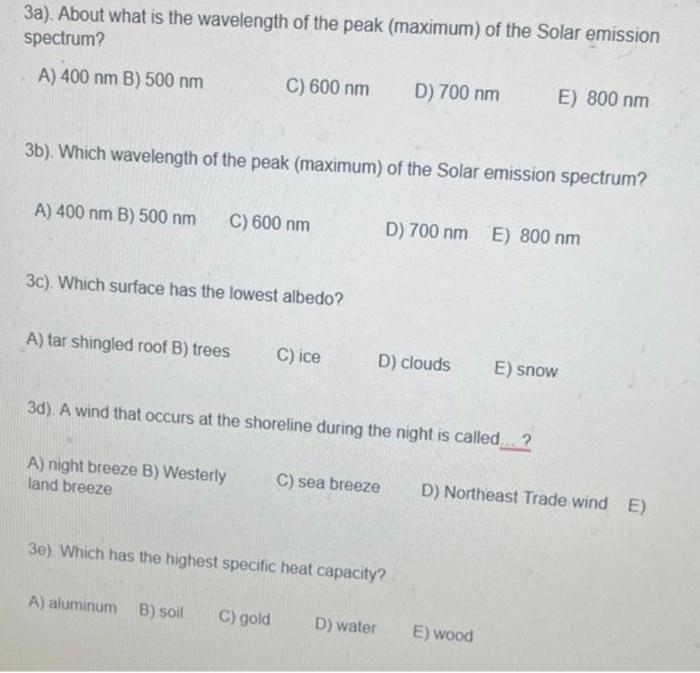 3a). About what is the wavelength of the peak (maximum) of the Solar emission spectrum?

A) 400 nm B) 500 nm C) 600 nm D) 700 nm E) 800 nm

3b). Which wavelength of the peak (maximum) of the Solar emission spectrum?

A) 400 nm B) 500 nm C) 600 nm D) 700 nm E) 800 nm

3c). Which surface has the lowest albedo?

A) tar shingled roof B) trees C) ice D) clouds E) snow

3d). A wind that occurs at the shoreline during the night is called... ?

A) night breeze B) Westerly C) sea breeze D) Northeast Trade wind E) land breeze

3e). Which has the highest specific heat capacity?

A) aluminum B) soil C) gold D) water E) wood